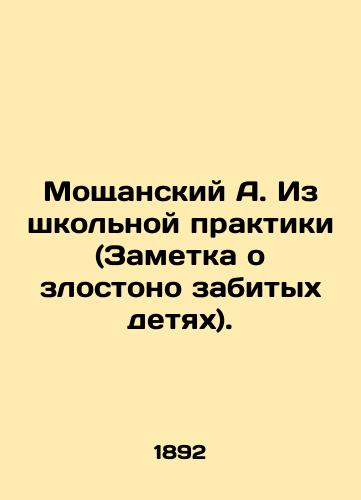 Мощанский А. Из школьной практики (Заметка о злостоно забитых детях).

1892